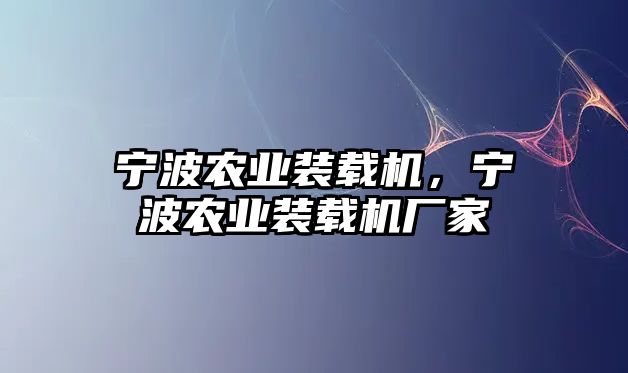 宁波农业装载机，宁波农业装载机厂家